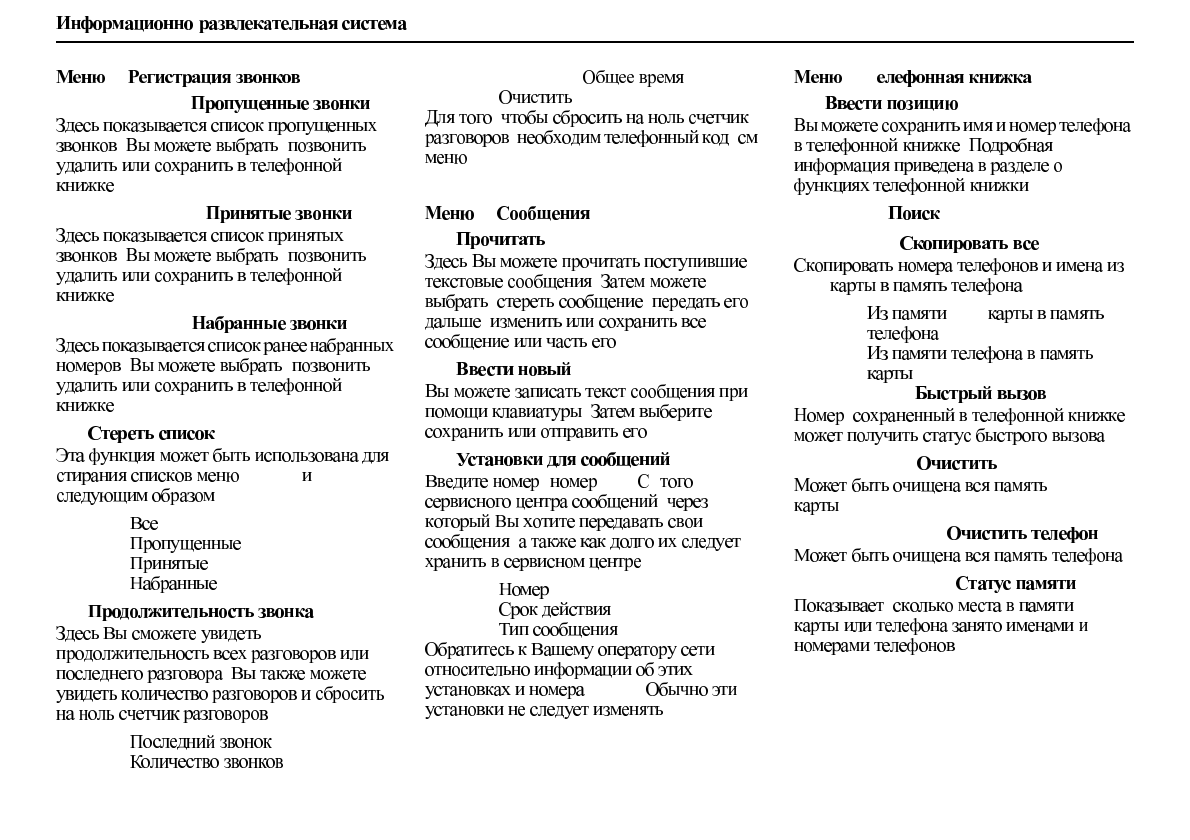 Информационно развлекательная система

Меню Регистрация звонков

Пропущенные звонки

Здесь показывается список пропущенных звонков Вы можете выбрать позвонить удалить или сохранить в телефонной книжке

Принятые звонки

Здесь показывается список принятых звонков Вы можете выбрать позвонить удалить или сохранить в телефонной книжке

Набранные звонки

Здесь показывается список ранее набранных номеров Вы можете выбрать позвонить удалить или сохранить в телефонной книжке

Стереть список

Эта функция может быть использована для стирания списков меню и следующим образом

Все
Пропущенные
Принятые
Набранные

Продолжительность звонка

Здесь Вы сможете увидеть продолжительность всех разговоров или последнего разговора Вы также можете увидеть количество разговоров и сбросить на ноль счетчик разговоров

Последний звонок
Количество звонков

Общее время
Очистить

Для того чтобы сбросить на ноль счетчик разговоров необходим телефонный код см меню

Меню Сообщения

Прочитать

Здесь Вы можете прочитать поступившие текстовые сообщения Затем можете выбрать стереть сообщение передать его дальше изменить или сохранить все сообщение или часть его

Ввести новый

Вы можете записать текст сообщения при помощи клавиатуры Затем выберите сохранить или отправить его

Установки для сообщений

Введите номер номер С того сервисного центра сообщений через который Вы хотите передавать свои сообщения а также как долго их следует хранить в сервисном центре

Номер
Срок действия
Тип сообщения

Обратитесь к Вашему оператору сети относительно информации об этих установках и номера Обычно эти установки не следует изменять

Меню елефонная книжка

Ввести позицию

Вы можете сохранить имя и номер телефона в телефонной книжке Подробная информация приведена в разделе о функциях телефонной книжки

Поиск

Скопировать все

Скопировать номера телефонов и имена из карты в память телефона

Из памяти карты в память телефона
Из памяти телефона в память карты

Быстрый вызов

Номер сохраненный в телефонной книжке может получить статус быстрого вызова

Очистить

Может быть очищена вся память карты

Очистить телефон

Может быть очищена вся память телефона

Статус памяти

Показывает сколько места в памяти карты или телефона занято именами и номерами телефонов